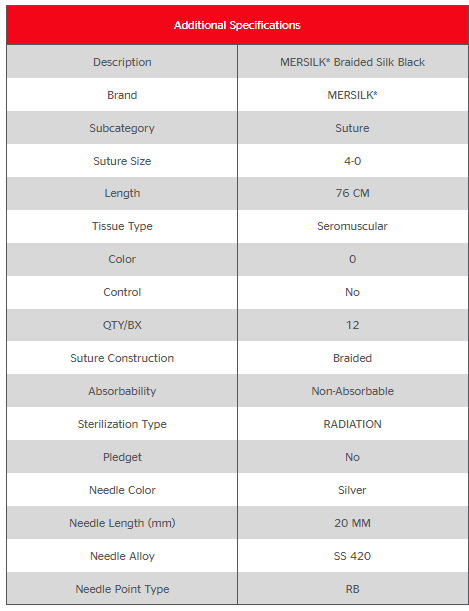 | Additional Specifications | |
|---|---|
| Description | MERSILK* Braided Silk Black |
| Brand | MERSILK* |
| Subcategory | Suture |
| Suture Size | 4-0 |
| Length | 76 CM |
| Tissue Type | Seromuscular |
| Color | 0 |
| Control | No |
| QTY/BX | 12 |
| Suture Construction | Braided |
| Absorbability | Non-Absorbable |
| Sterilization Type | RADIATION |
| Pledget | No |
| Needle Color | Silver |
| Needle Length (mm) | 20 MM |
| Needle Alloy | SS 420 |
| Needle Point Type | RB |